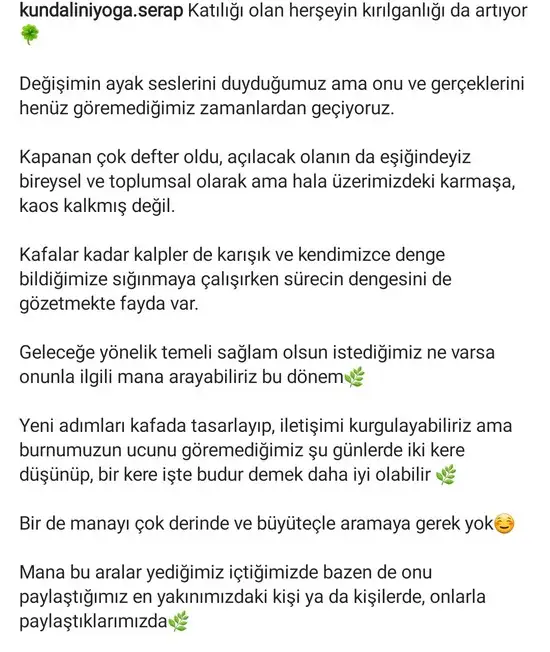 kundaliniyoga.serap Katılığı olan herşeyin kırılganlığı da artıyor 🍀

Değişimin ayak seslerini duyduğumuz ama onu ve gerçeklerini henüz göremediğimiz zamanlardan geçiyoruz.

Kapanan çok defter oldu, açılacak olanın da eşiğindeyiz bireysel ve toplumsal olarak ama hala üzerimizdeki karmaşa, kaos kalkmış değil.

Kafalar kadar kalpler de karışık ve kendimizce denge bildiğimize sığınmaya çalışırken sürecin dengesini de gözetmekte fayda var.

Geleceğe yönelik temeli sağlam olsun istediğimiz ne varsa onunla ilgili mana arayabiliriz bu dönem🌿

Yeni adımları kafada tasarlayıp, iletişimi kurgulayabiliriz ama burnumuzun ucunu göremediğimiz şu günlerde iki kere düşünüp, bir kere işte budur demek daha iyi olabilir 🌿

Bir de manayı çok derinde ve büyüteçle aramaya gerek yok😊

Mana bu aralar yediğimiz içtiğimizde bazen de onu paylaştığımız en yakınımızdaki kişi ya da kişilerde, onlarla paylaştıklarımızda🌿